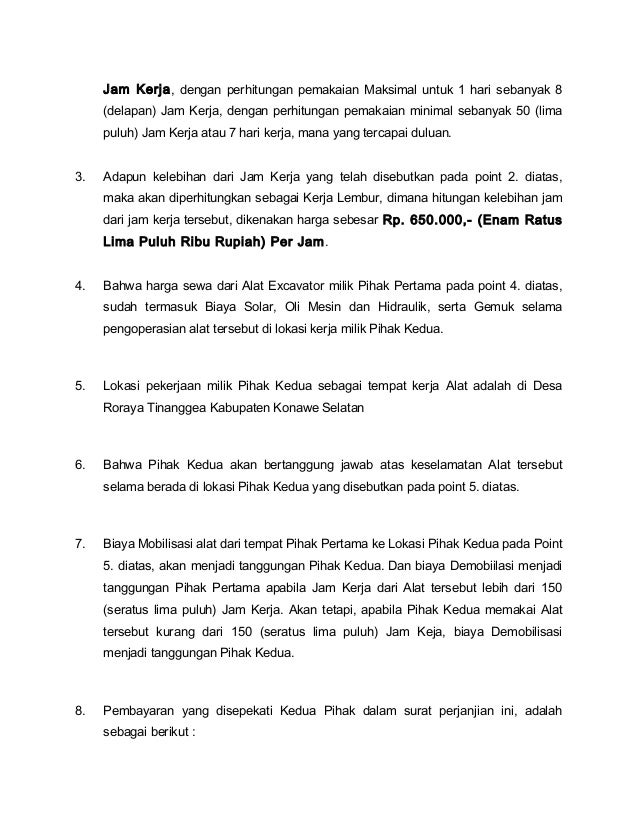 Jam Kerja, dengan perhitungan pemakaian Maksimal untuk 1 hari sebanyak 8 (delapan) Jam Kerja, dengan perhitungan pemakaian minimal sebanyak 50 (lima puluh) Jam Kerja atau 7 hari kerja, mana yang tercapai duluan.

3. Adapun kelebihan dari Jam Kerja yang telah disebutkan pada point 2. diatas, maka akan diperhitungkan sebagai Kerja Lembur, dimana hitungan kelebihan jam dari jam kerja tersebut, dikenakan harga sebesar Rp. 650.000,- (Enam Ratus Lima Puluh Ribu Rupiah) Per Jam.

4. Bahwa harga sewa dari Alat Excavator milik Pihak Pertama pada point 4. diatas, sudah termasuk Biaya Solar, Oli Mesin dan Hidraulik, serta Gemuk selama pengoperasian alat tersebut di lokasi kerja milik Pihak Kedua.

5. Lokasi pekerjaan milik Pihak Kedua sebagai tempat kerja Alat adalah di Desa Roraya Tinanggea Kabupaten Konawe Selatan

6. Bahwa Pihak Kedua akan bertanggung jawab atas keselamatan Alat tersebut selama berada di lokasi Pihak Kedua yang disebutkan pada point 5. diatas.

7. Biaya Mobilisasi alat dari tempat Pihak Pertama ke Lokasi Pihak Kedua pada Point 5. diatas, akan menjadi tanggungan Pihak Kedua. Dan biaya Demobiilasi menjadi tanggungan Pihak Pertama apabila Jam Kerja dari Alat tersebut lebih dari 150 (seratus lima puluh) Jam Kerja. Akan tetapi, apabila Pihak Kedua memakai Alat tersebut kurang dari 150 (seratus lima puluh) Jam Keja, biaya Demobilisasi menjadi tanggungan Pihak Kedua.

8. Pembayaran yang disepekati Kedua Pihak dalam surat perjanjian ini, adalah sebagai berikut :